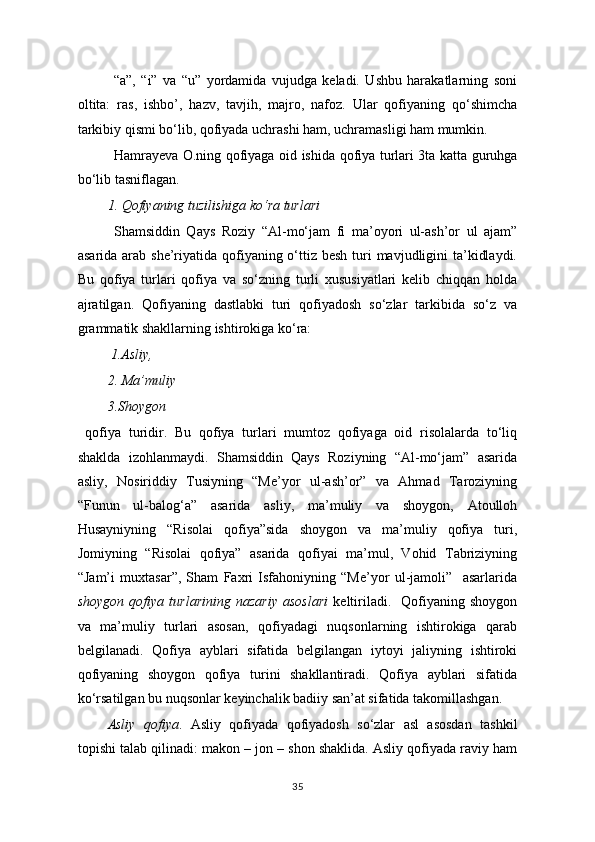 “a”, “i” va “u” yordamida vujudga keladi. Ushbu harakatlarning soni oltita: ras, ishbo’, hazv, tavjih, majro, nafoz. Ular qofiyaning qo‘shimcha tarkibiy qismi bo‘lib, qofiyada uchrashi ham, uchramasligi ham mumkin.

Hamrayeva O.ning qofiyaga oid ishida qofiya turlari 3ta katta guruhga bo‘lib tasniflagan.

1. Qofiyaning tuzilishiga ko’ra turlari

Shamsiddin Qays Roziy “Al-mo‘jam fi ma’oyori ul-ash’or ul ajam” asarida arab she’riyatida qofiyaning o‘ttiz besh turi mavjudligini ta’kidlaydi. Bu qofiya turlari qofiya va so‘zning turli xususiyatlari kelib chiqqan holda ajratilgan. Qofiyaning dastlabki turi qofiyadosh so‘zlar tarkibida so‘z va grammatik shakllarning ishtirokiga ko‘ra:

1.Asliy,

2. Ma’muliy

3.Shoygon

qofiya turidir. Bu qofiya turlari mumtoz qofiyaga oid risolalarda to‘liq shaklda izohlanmaydi. Shamsiddin Qays Roziyning “Al-mo‘jam” asarida asliy, Nosiriddiy Tusiyning “Me’yor ul-ash’or” va Ahmad Taroziyning “Funun ul-balog‘a” asarida asliy, ma’muliy va shoygon, Atoulloh Husayniyning “Risolai qofiya”sida shoygon va ma’muliy qofiya turi, Jomiyning “Risolai qofiya” asarida qofiyai ma’mul, Vohid Tabriziyning “Jam’i muxtasar”, Sham Faxri Isfahoniyning “Me’yor ul-jamoli” asarlarida shoygon qofiya turlarining nazariy asoslari keltiriladi. Qofiyaning shoygon va ma’muliy turlari asosan, qofiyadagi nuqsonlarning ishtirokiga qarab belgilanadi. Qofiya ayblari sifatida belgilangan iytoyi jaliyning ishtiroki qofiyaning shoygon qofiya turini shakllantiradi. Qofiya ayblari sifatida ko‘rsatilgan bu nuqsonlar keyinchalik badiiy san’at sifatida takomillashgan.

Asliy qofiya. Asliy qofiyada qofiyadosh so‘zlar asl asosdan tashkil topishi talab qilinadi: makon – jon – shon shaklida. Asliy qofiyada raviy ham

35